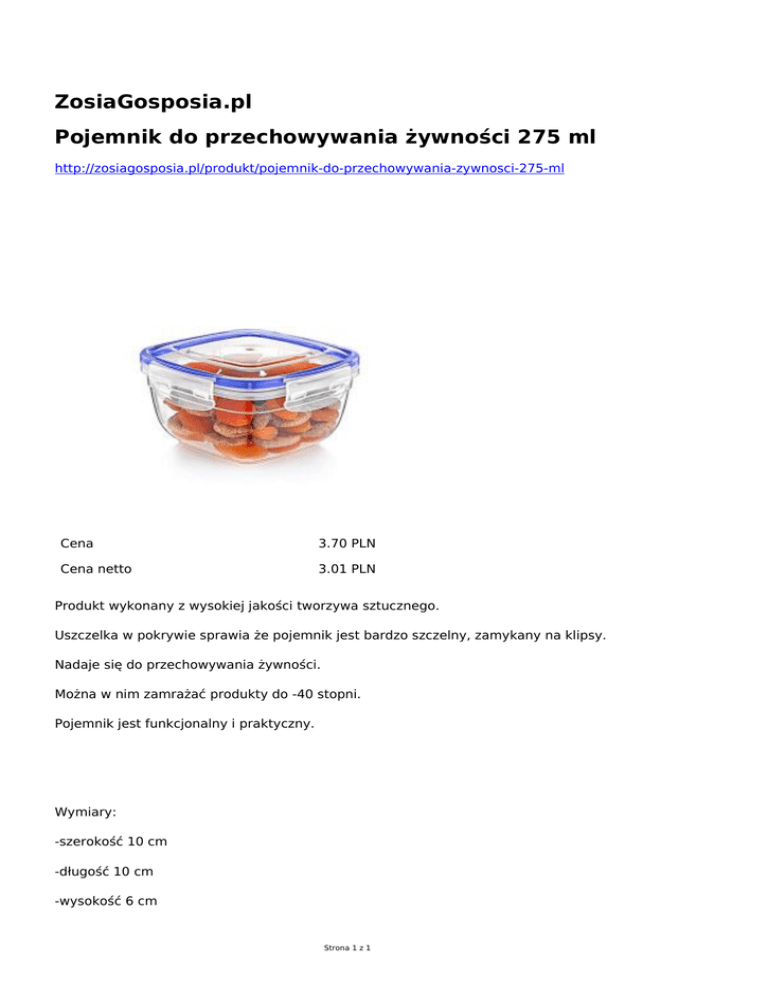 ZosiaGosposia.pl

Pojemnik do przechowywania żywności 275 ml

http://zosiagosposia.pl/produkt/pojemnik-do-przechowywania-zywnosci-275-ml

| Cena | 3.70 PLN |
|---|---|
| Cena netto | 3.01 PLN |

Produkt wykonany z wysokiej jakości tworzywa sztucznego.

Uszczelka w pokrywie sprawia że pojemnik jest bardzo szczelny, zamykany na klipsy.

Nadaje się do przechowywania żywności.

Można w nim zamrażać produkty do -40 stopni.

Pojemnik jest funkcjonalny i praktyczny.

Wymiary:

-szerokość 10 cm

-długość 10 cm

-wysokość 6 cm

Strona 1 z 1